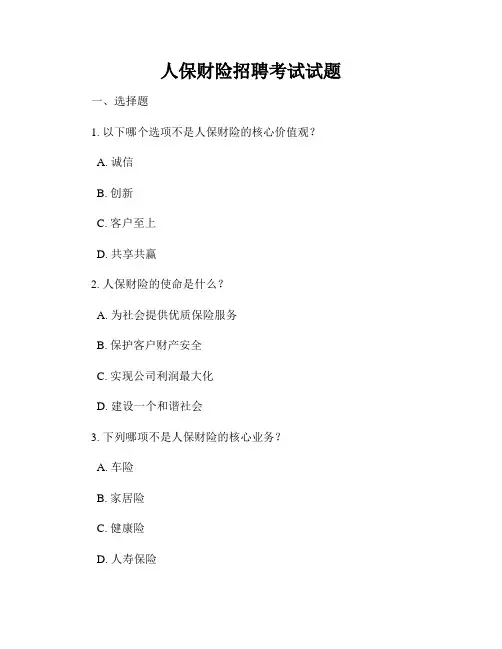 人保财险招聘考试试题

一、选择题

1. 以下哪个选项不是人保财险的核心价值观？

A. 诚信

B. 创新

C. 客户至上

D. 共享共赢

2. 人保财险的使命是什么？

A. 为社会提供优质保险服务

B. 保护客户财产安全

C. 实现公司利润最大化

D. 建设一个和谐社会

3. 下列哪项不是人保财险的核心业务？

A. 车险

B. 家居险

C. 健康险

D. 人寿保险